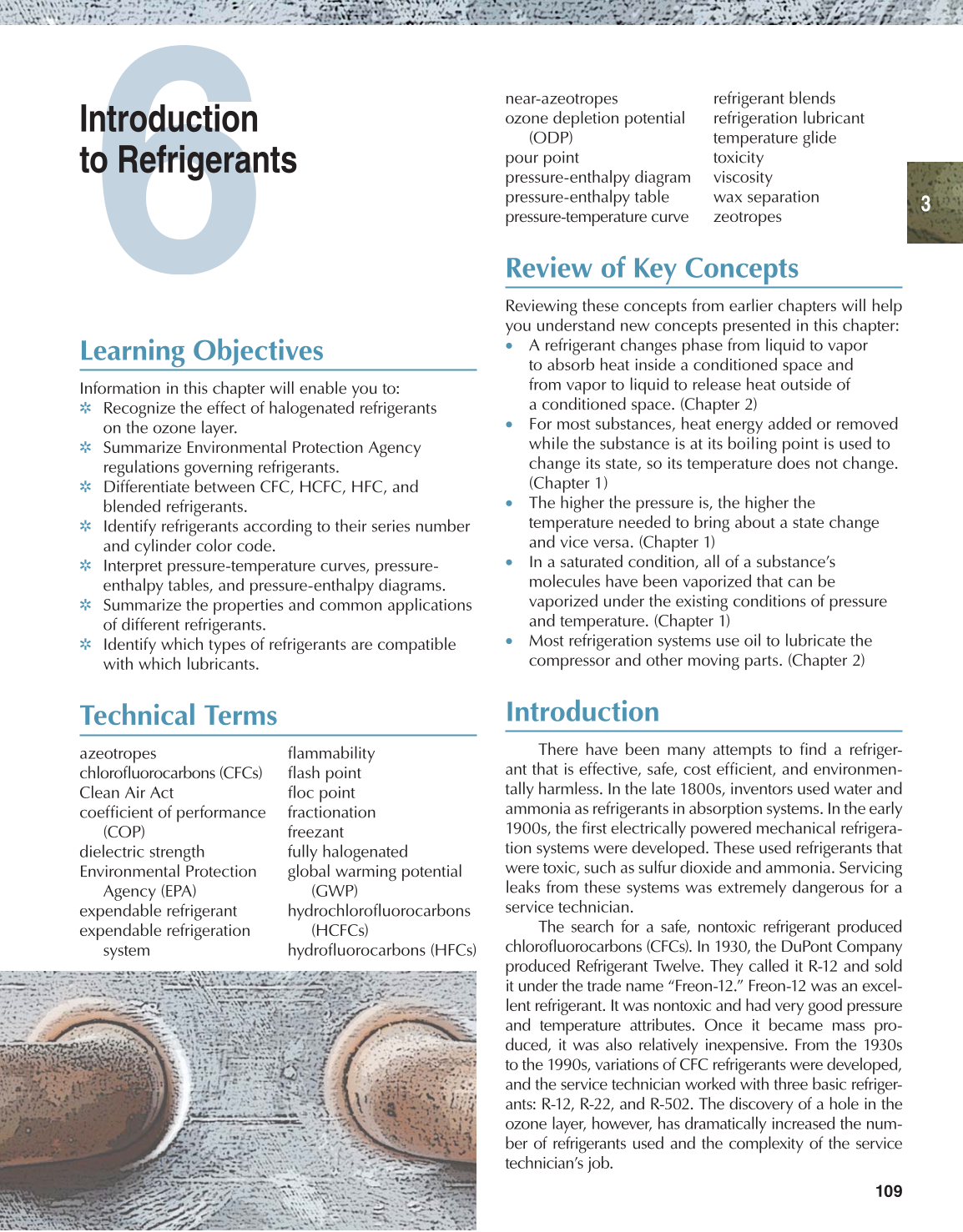 6

Introduction to Refrigerants

Learning Objectives

Information in this chapter will enable you to:
✲ Recognize the effect of halogenated refrigerants on the ozone layer.
✲ Summarize Environmental Protection Agency regulations governing refrigerants.
✲ Differentiate between CFC, HCFC, HFC, and blended refrigerants.
✲ Identify refrigerants according to their series number and cylinder color code.
✲ Interpret pressure-temperature curves, pressure-enthalpy tables, and pressure-enthalpy diagrams.
✲ Summarize the properties and common applications of different refrigerants.
✲ Identify which types of refrigerants are compatible with which lubricants.

Technical Terms

azeotropes
chlorofluorocarbons (CFCs)
Clean Air Act
coefficient of performance (COP)
dielectric strength
Environmental Protection Agency (EPA)
expendable refrigerant
expendable refrigeration system

flammability
flash point
floc point
fractionation
freezant
fully halogenated
global warming potential (GWP)
hydrochlorofluorocarbons (HCFCs)
hydrofluorocarbons (HFCs)

near-azeotropes
ozone depletion potential (ODP)
pour point
pressure-enthalpy diagram
pressure-enthalpy table
pressure-temperature curve

refrigerant blends
refrigeration lubricant
temperature glide
toxicity
viscosity
wax separation
zeotropes

3

Review of Key Concepts

Reviewing these concepts from earlier chapters will help you understand new concepts presented in this chapter:
• A refrigerant changes phase from liquid to vapor to absorb heat inside a conditioned space and from vapor to liquid to release heat outside of a conditioned space. (Chapter 2)
• For most substances, heat energy added or removed while the substance is at its boiling point is used to change its state, so its temperature does not change. (Chapter 1)
• The higher the pressure is, the higher the temperature needed to bring about a state change and vice versa. (Chapter 1)
• In a saturated condition, all of a substance's molecules have been vaporized that can be vaporized under the existing conditions of pressure and temperature. (Chapter 1)
• Most refrigeration systems use oil to lubricate the compressor and other moving parts. (Chapter 2)

Introduction

There have been many attempts to find a refrigerant that is effective, safe, cost efficient, and environmentally harmless. In the late 1800s, inventors used water and ammonia as refrigerants in absorption systems. In the early 1900s, the first electrically powered mechanical refrigeration systems were developed. These used refrigerants that were toxic, such as sulfur dioxide and ammonia. Servicing leaks from these systems was extremely dangerous for a service technician.

The search for a safe, nontoxic refrigerant produced chlorofluorocarbons (CFCs). In 1930, the DuPont Company produced Refrigerant Twelve. They called it R-12 and sold it under the trade name "Freon-12." Freon-12 was an excellent refrigerant. It was nontoxic and had very good pressure and temperature attributes. Once it became mass produced, it was also relatively inexpensive. From the 1930s to the 1990s, variations of CFC refrigerants were developed, and the service technician worked with three basic refrigerants: R-12, R-22, and R-502. The discovery of a hole in the ozone layer, however, has dramatically increased the number of refrigerants used and the complexity of the service technician's job.

109